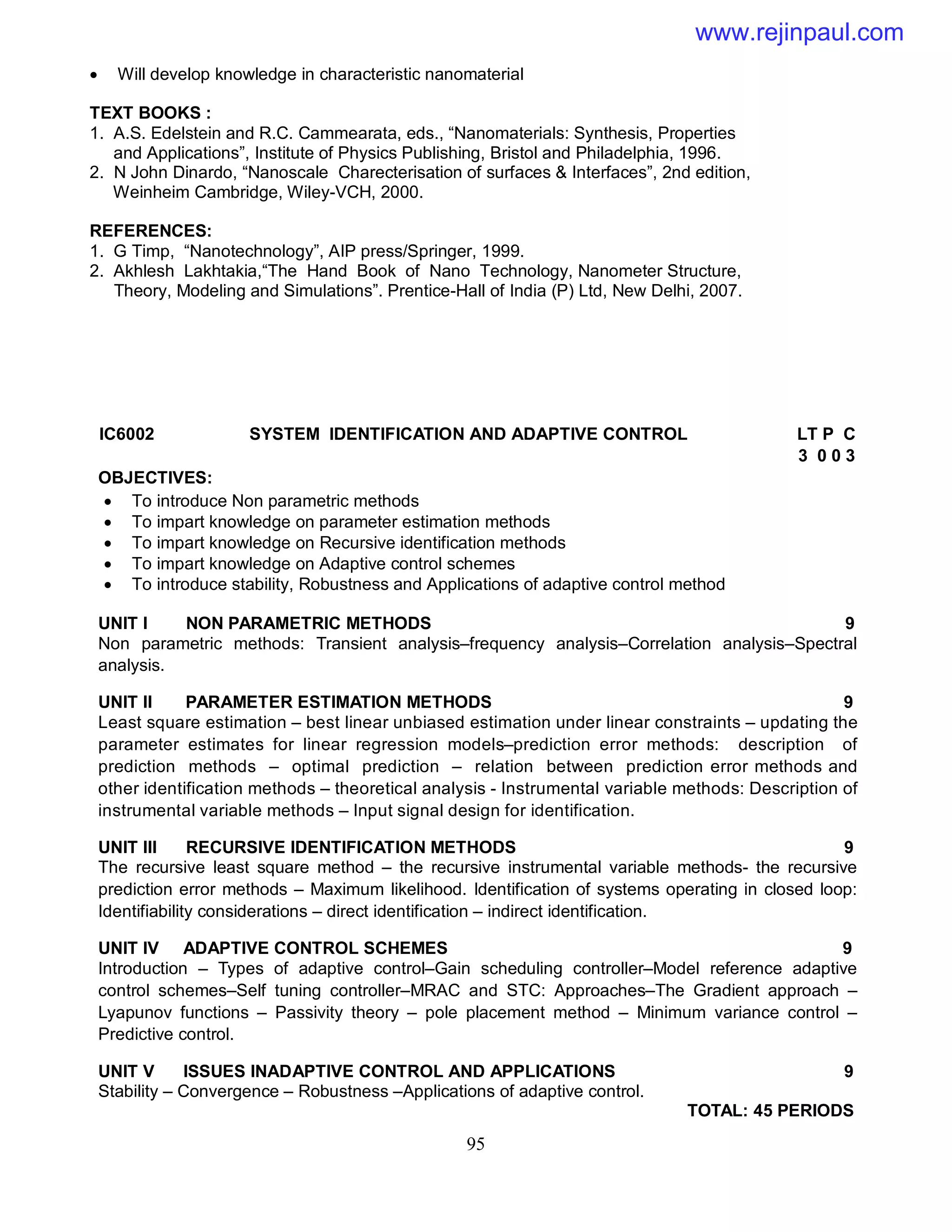 www.rejinpaul.com

• Will develop knowledge in characteristic nanomaterial

TEXT BOOKS :
1. A.S. Edelstein and R.C. Cammearata, eds., “Nanomaterials: Synthesis, Properties and Applications”, Institute of Physics Publishing, Bristol and Philadelphia, 1996.
2. N John Dinardo, “Nanoscale Charecterisation of surfaces & Interfaces”, 2nd edition, Weinheim Cambridge, Wiley-VCH, 2000.

REFERENCES:
1. G Timp, “Nanotechnology”, AIP press/Springer, 1999.
2. Akhlesh Lakhtakia,“The Hand Book of Nano Technology, Nanometer Structure, Theory, Modeling and Simulations”. Prentice-Hall of India (P) Ltd, New Delhi, 2007.

IC6002 SYSTEM IDENTIFICATION AND ADAPTIVE CONTROL LT P C
3 0 0 3

OBJECTIVES:
• To introduce Non parametric methods
• To impart knowledge on parameter estimation methods
• To impart knowledge on Recursive identification methods
• To impart knowledge on Adaptive control schemes
• To introduce stability, Robustness and Applications of adaptive control method

UNIT I NON PARAMETRIC METHODS 9
Non parametric methods: Transient analysis–frequency analysis–Correlation analysis–Spectral analysis.

UNIT II PARAMETER ESTIMATION METHODS 9
Least square estimation – best linear unbiased estimation under linear constraints – updating the parameter estimates for linear regression models–prediction error methods: description of prediction methods – optimal prediction – relation between prediction error methods and other identification methods – theoretical analysis - Instrumental variable methods: Description of instrumental variable methods – Input signal design for identification.

UNIT III RECURSIVE IDENTIFICATION METHODS 9
The recursive least square method – the recursive instrumental variable methods- the recursive prediction error methods – Maximum likelihood. Identification of systems operating in closed loop: Identifiability considerations – direct identification – indirect identification.

UNIT IV ADAPTIVE CONTROL SCHEMES 9
Introduction – Types of adaptive control–Gain scheduling controller–Model reference adaptive control schemes–Self tuning controller–MRAC and STC: Approaches–The Gradient approach – Lyapunov functions – Passivity theory – pole placement method – Minimum variance control – Predictive control.

UNIT V ISSUES INADAPTIVE CONTROL AND APPLICATIONS 9
Stability – Convergence – Robustness –Applications of adaptive control.
TOTAL: 45 PERIODS

95